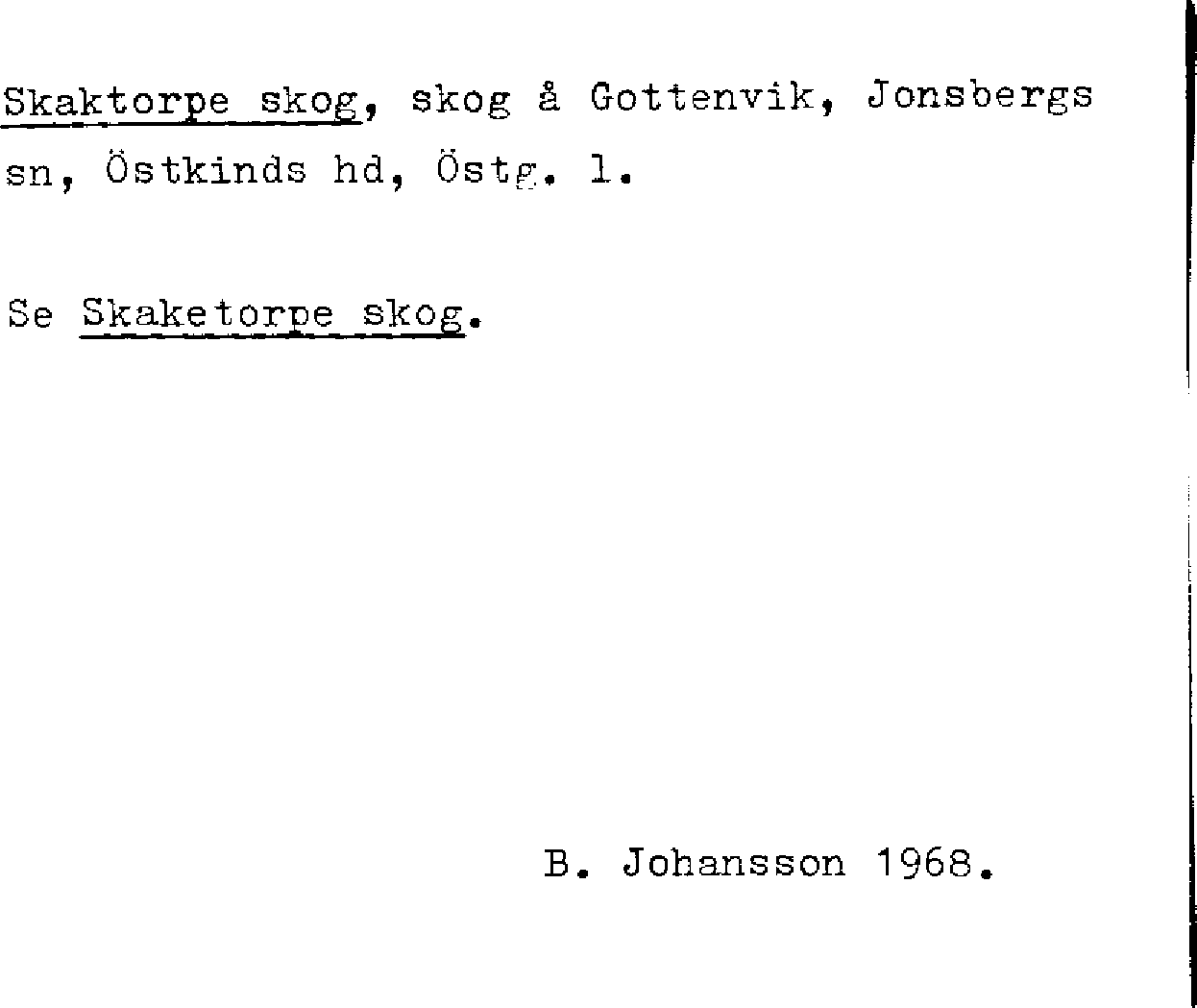 Skaktorpe skog, skog å Gottenvik, Jonsbergs sn, Östkinds hd, Östg. l.

Se Skaketorpe skog.

B. Johansson 1968.